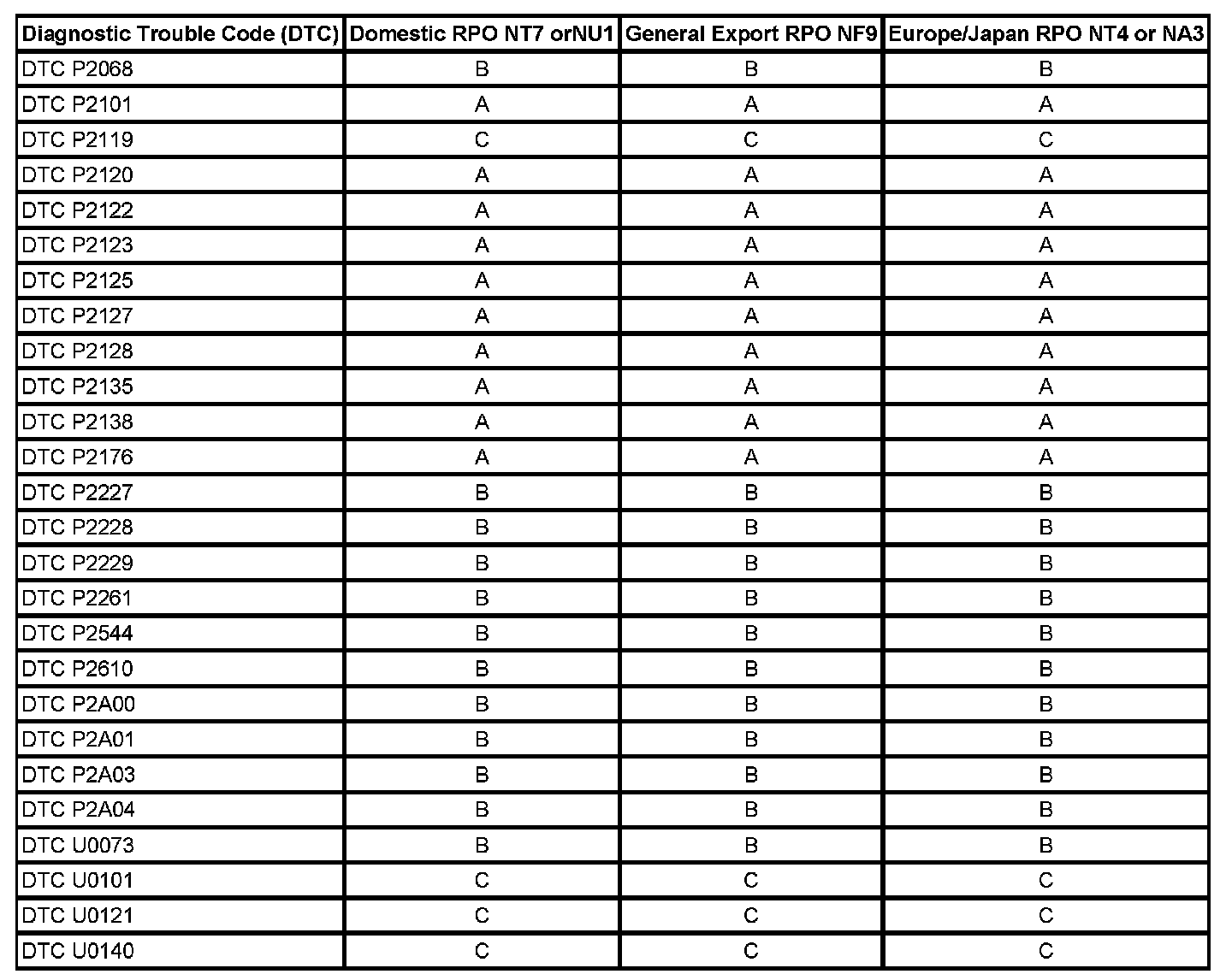 | Diagnostic Trouble Code (DTC) | Domestic RPO NT7 orNU1 | General Export RPO NF9 | Europe/Japan RPO NT4 or NA3 |
|---|---|---|---|
| DTC P2068 | B | B | B |
| DTC P2101 | A | A | A |
| DTC P2119 | C | C | C |
| DTC P2120 | A | A | A |
| DTC P2122 | A | A | A |
| DTC P2123 | A | A | A |
| DTC P2125 | A | A | A |
| DTC P2127 | A | A | A |
| DTC P2128 | A | A | A |
| DTC P2135 | A | A | A |
| DTC P2138 | A | A | A |
| DTC P2176 | A | A | A |
| DTC P2227 | B | B | B |
| DTC P2228 | B | B | B |
| DTC P2229 | B | B | B |
| DTC P2261 | B | B | B |
| DTC P2544 | B | B | B |
| DTC P2610 | B | B | B |
| DTC P2A00 | B | B | B |
| DTC P2A01 | B | B | B |
| DTC P2A03 | B | B | B |
| DTC P2A04 | B | B | B |
| DTC U0073 | B | B | B |
| DTC U0101 | C | C | C |
| DTC U0121 | C | C | C |
| DTC U0140 | C | C | C |